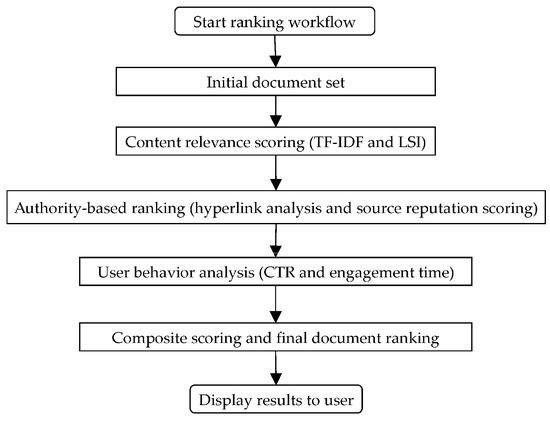 Start ranking workflow

Initial document set

Content relevance scoring (TF-IDF and LSI)

Authority-based ranking (hyperlink analysis and source reputation scoring)

User behavior analysis (CTR and engagement time)

Composite scoring and final document ranking

Display results to user